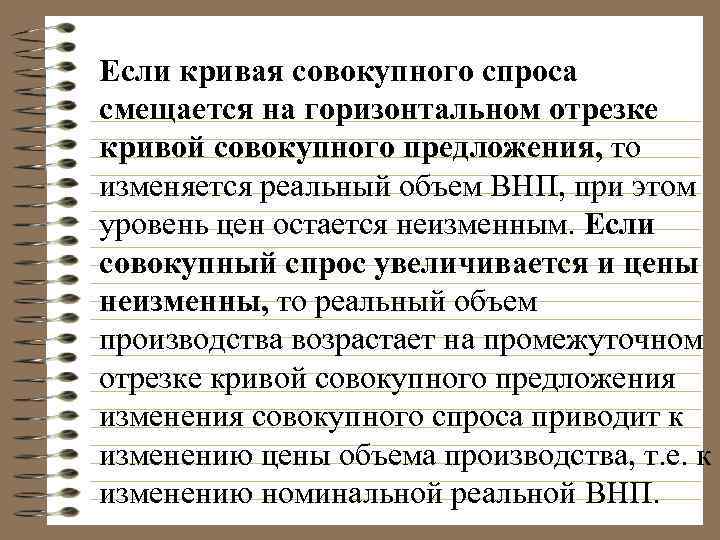 Если кривая совокупного спроса смещается на горизонтальном отрезке кривой совокупного предложения, то изменяется реальный объем ВНП, при этом уровень цен остается неизменным. Если совокупный спрос увеличивается и цены неизменны, то реальный объем производства возрастает на промежуточном отрезке кривой совокупного предложения изменения совокупного спроса приводит к изменению цены объема производства, т.е. к изменению номинальной реальной ВНП.